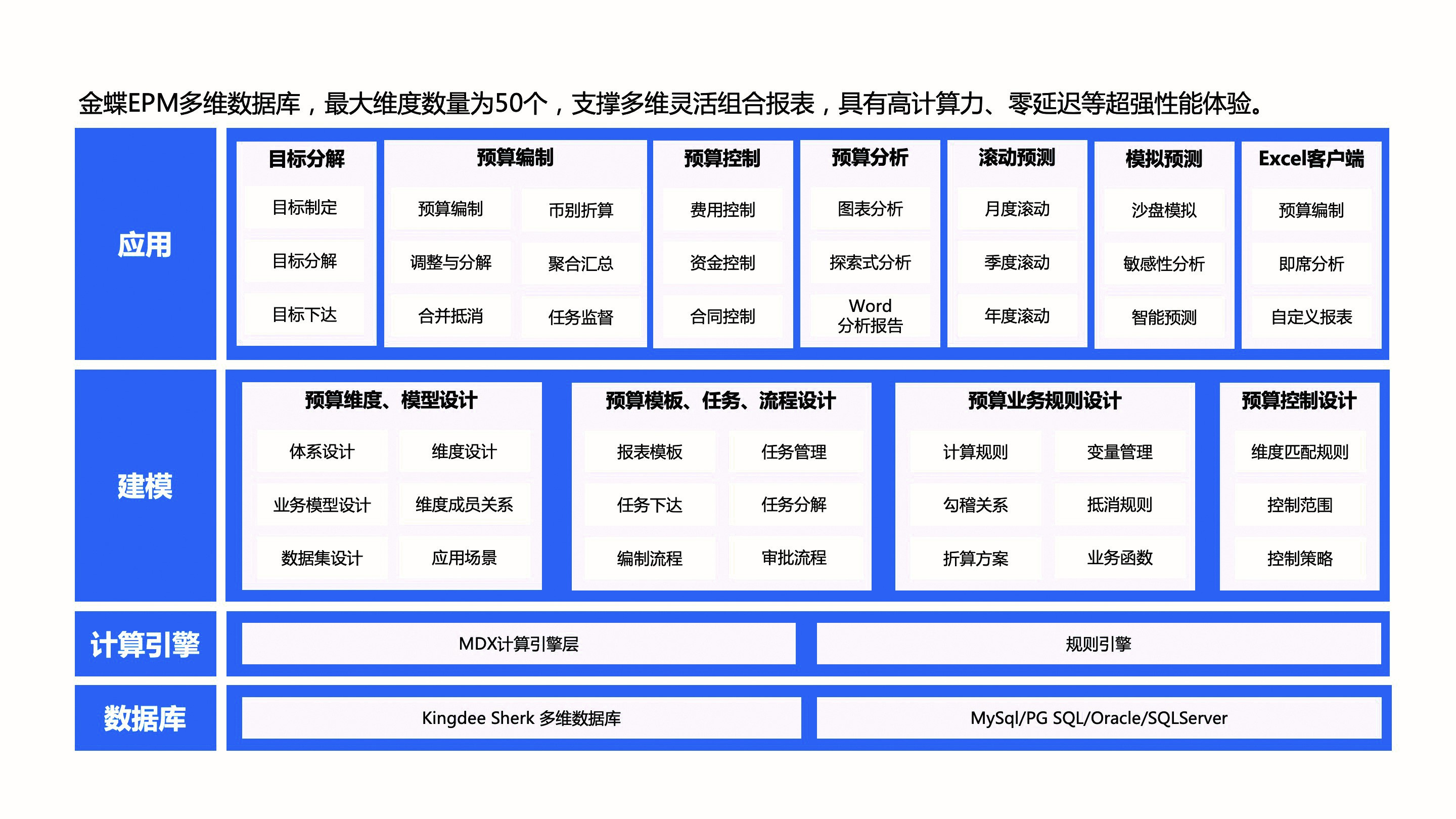 金蝶EPM多维数据库，最大维度数量为50个，支撑多维灵活组合报表，具有高计算力、零延迟等超强性能体验。

应用

目标分解
目标制定
目标分解
目标下达

预算编制
预算编制
币别折算
调整与分解
聚合汇总
合并抵消
任务监督

预算控制
费用控制
资金控制
合同控制

预算分析
图表分析
探索式分析
Word 分析报告

滚动预测
月度滚动
季度滚动
年度滚动

模拟预测
沙盘模拟
敏感性分析
智能预测

Excel客户端
预算编制
即席分析
自定义报表

建模

预算维度、模型设计
体系设计
维度设计
业务模型设计
维度成员关系
数据集设计
应用场景

预算模板、任务、流程设计
报表模板
任务管理
任务下达
任务分解
编制流程
审批流程

预算业务规则设计
计算规则
变量管理
勾稽关系
抵消规则
折算方案
业务函数

预算控制设计
维度匹配规则
控制范围
控制策略

计算引擎
MDX计算引擎层
规则引擎

数据库
Kingdee Sherk 多维数据库
MySql/PG SQL/Oracle/SQLServer